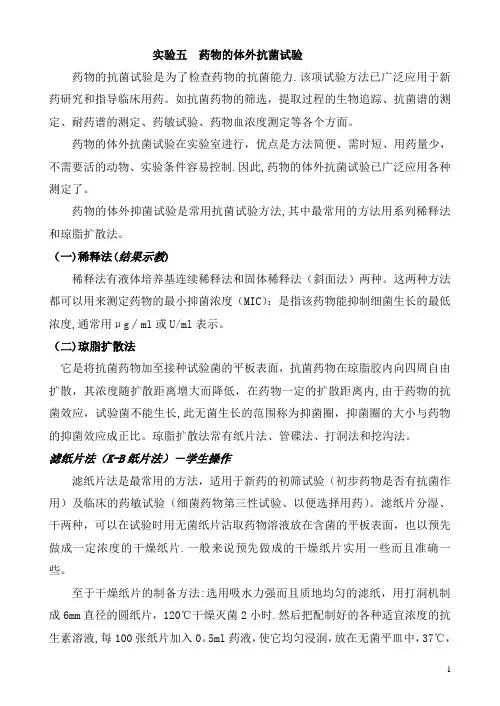 实验五　药物的体外抗菌试验

药物的抗菌试验是为了检查药物的抗菌能力.该项试验方法已广泛应用于新药研究和指导临床用药。如抗菌药物的筛选，提取过程的生物追踪、抗菌谱的测定、耐药谱的测定、药敏试验、药物血浓度测定等各个方面。

药物的体外抗菌试验在实验室进行，优点是方法简便、需时短、用药量少，不需要活的动物、实验条件容易控制.因此,药物的体外抗菌试验已广泛应用各种测定了。

药物的体外抑菌试验是常用抗菌试验方法,其中最常用的方法用系列稀释法和琼脂扩散法。

（一）稀释法(结果示教)

稀释法有液体培养基连续稀释法和固体稀释法（斜面法）两种。这两种方法都可以用来测定药物的最小抑菌浓度（MIC）：是指该药物能抑制细菌生长的最低浓度,通常用μg／ml或U/ml表示。

（二）琼脂扩散法

它是将抗菌药物加至接种试验菌的平板表面，抗菌药物在琼脂胶内向四周自由扩散，其浓度随扩散距离增大而降低，在药物一定的扩散距离内,由于药物的抗菌效应，试验菌不能生长,此无菌生长的范围称为抑菌圈，抑菌圈的大小与药物的抑菌效应成正比。琼脂扩散法常有纸片法、管碟法、打洞法和挖沟法。

滤纸片法（K-B纸片法）—学生操作

滤纸片法是最常用的方法，适用于新药的初筛试验（初步药物是否有抗菌作用）及临床的药敏试验（细菌药物第三性试验、以便选择用药）。滤纸片分湿、干两种，可以在试验时用无菌纸片沾取药物溶液放在含菌的平板表面，也以预先做成一定浓度的干燥纸片.一般来说预先做成的干燥纸片实用一些而且准确一些。

至于干燥纸片的制备方法:选用吸水力强而且质地均匀的滤纸，用打洞机制成6mm直径的圆纸片，120℃干燥灭菌2小时.然后把配制好的各种适宜浓度的抗生素溶液,每100张纸片加入0。5ml药液，使它均匀浸润,放在无菌平皿中，37℃，

1